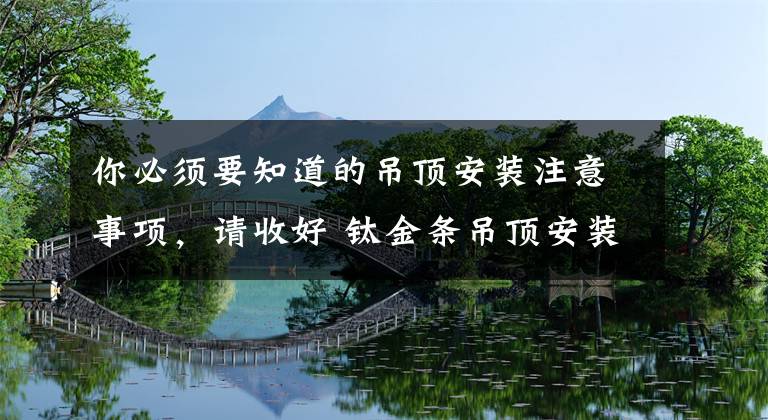 你必须要知道的吊顶安装注意事项，请收好 钛金条吊顶安装